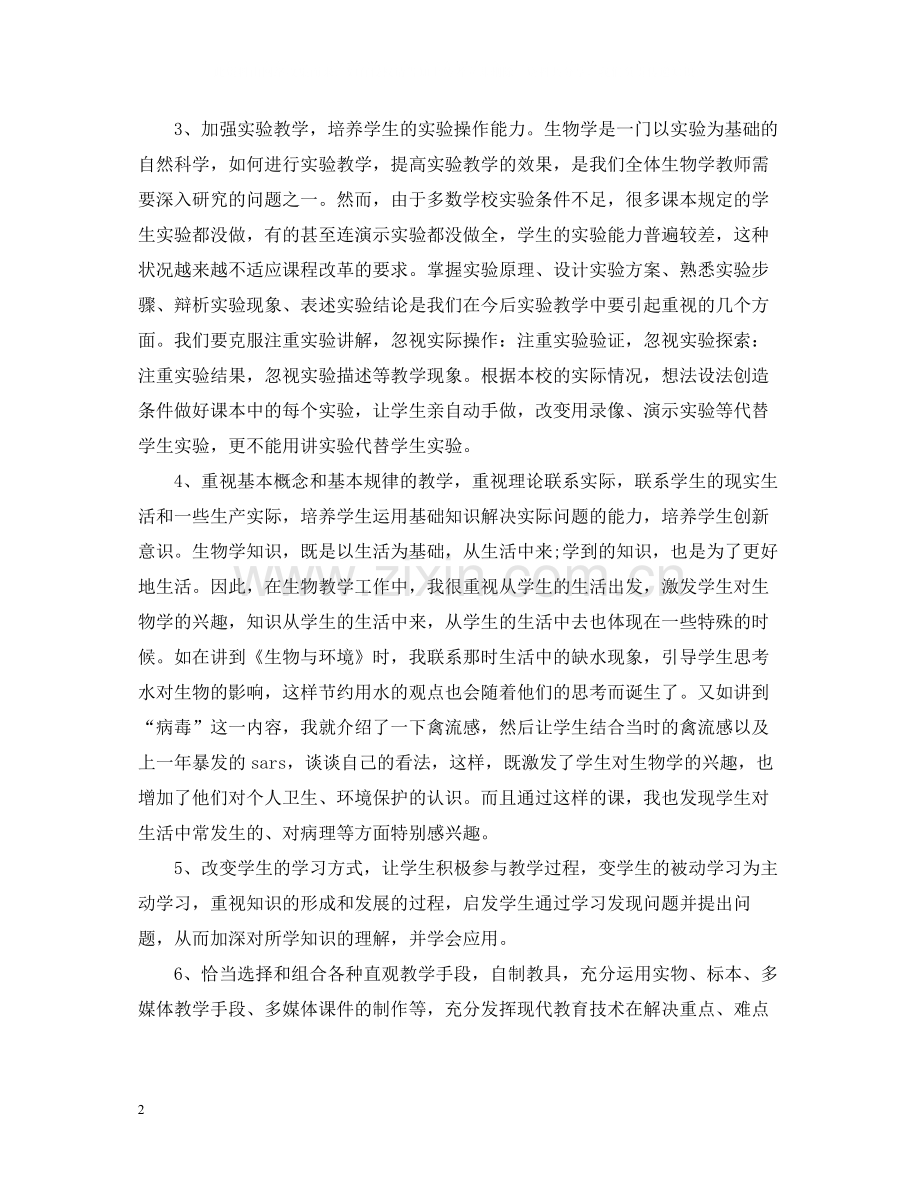 3、加强实验教学，培养学生的实验操作能力。生物学是一门以实验为基础的自然科学，如何进行实验教学，提高实验教学的效果，是我们全体生物学教师需要深入研究的问题之一。然而，由于多数学校实验条件不足，很多课本规定的学生实验都没做，有的甚至连演示实验都没做全，学生的实验能力普遍较差，这种状况越来越不适应课程改革的要求。掌握实验原理、设计实验方案、熟悉实验步骤、辩析实验现象、表述实验结论是我们在今后实验教学中要引起重视的几个方面。我们要克服注重实验讲解，忽视实际操作：注重实验验证，忽视实验探索：注重实验结果，忽视实验描述等教学现象。根据本校的实际情况，想法设法创造条件做好课本中的每个实验，让学生亲自动手做，改变用录像、演示实验等代替学生实验，更不能用讲实验代替学生实验。

4、重视基本概念和基本规律的教学，重视理论联系实际，联系学生的现实生活和一些生产实际，培养学生运用基础知识解决实际问题的能力，培养学生创新意识。生物学知识，既是以生活为基础，从生活中来;学到的知识，也是为了更好地生活。因此，在生物教学工作中，我很重视从学生的生活出发，激发学生对生物学的兴趣，知识从学生的生活中来，从学生的生活中去也体现在一些特殊的时候。如在讲到《生物与环境》时，我联系那时生活中的缺水现象，引导学生思考水对生物的影响，这样节约用水的观点也会随着他们的思考而诞生了。又如讲到“病毒”这一内容，我就介绍了一下禽流感，然后让学生结合当时的禽流感以及上一年暴发的sars，谈谈自己的看法，这样，既激发了学生对生物学的兴趣，也增加了他们对个人卫生、环境保护的认识。而且通过这样的课，我也发现学生对生活中常发生的、对病理等方面特别感兴趣。

5、改变学生的学习方式，让学生积极参与教学过程，变学生的被动学习为主动学习，重视知识的形成和发展的过程，启发学生通过学习发现问题并提出问题，从而加深对所学知识的理解，并学会应用。

6、恰当选择和组合各种直观教学手段，自制教具，充分运用实物、标本、多媒体教学手段、多媒体课件的制作等，充分发挥现代教育技术在解决重点、难点

2

www.zixin.com.cn